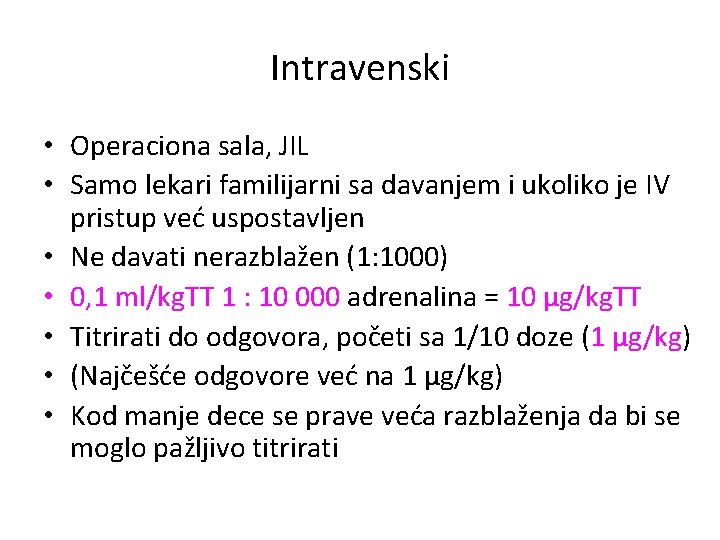 Intravenski

• Operaciona sala, JIL
• Samo lekari familijarni sa davanjem i ukoliko je IV pristup već uspostavljen
• Ne davati nerazblažen (1:1000)
• 0,1 ml/kgTT 1 : 10 000 adrenalina = 10 μg/kgTT
• Titrirati do odgovora, početi sa 1/10 doze (1 μg/kg)
• (Najčešće odgovore već na 1 μg/kg)
• Kod manje dece se prave veća razblaženja da bi se moglo pažljivo titrirati